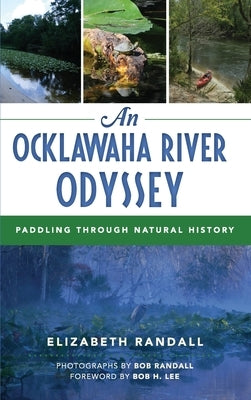 An
OCKLAWAHA RIVER
ODYSSEY

PADDLING THROUGH NATURAL HISTORY

ELIZABETH RANDALL

PHOTOGRAPHS BY BOB RANDALL
FOREWORD BY BOB H. LEE